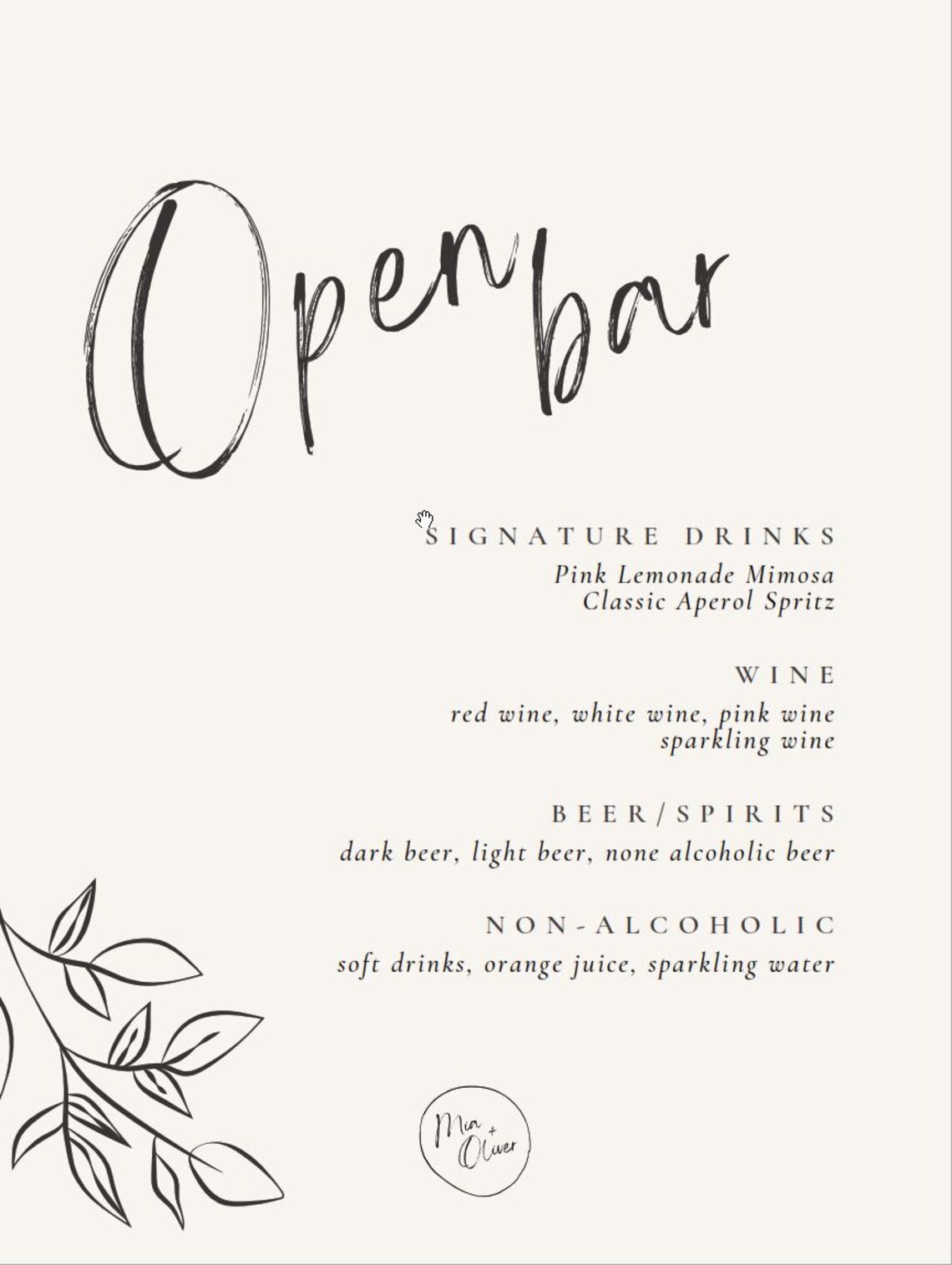 Open bar

SIGNATURE DRINKS
Pink Lemonade Mimosa
Classic Aperol Spritz

WINE
red wine, white wine, pink wine
sparkling wine

BEER/SPIRITS
dark beer, light beer, none alcoholic beer

NON-ALCOHOLIC
soft drinks, orange juice, sparkling water

Mia + Oliver